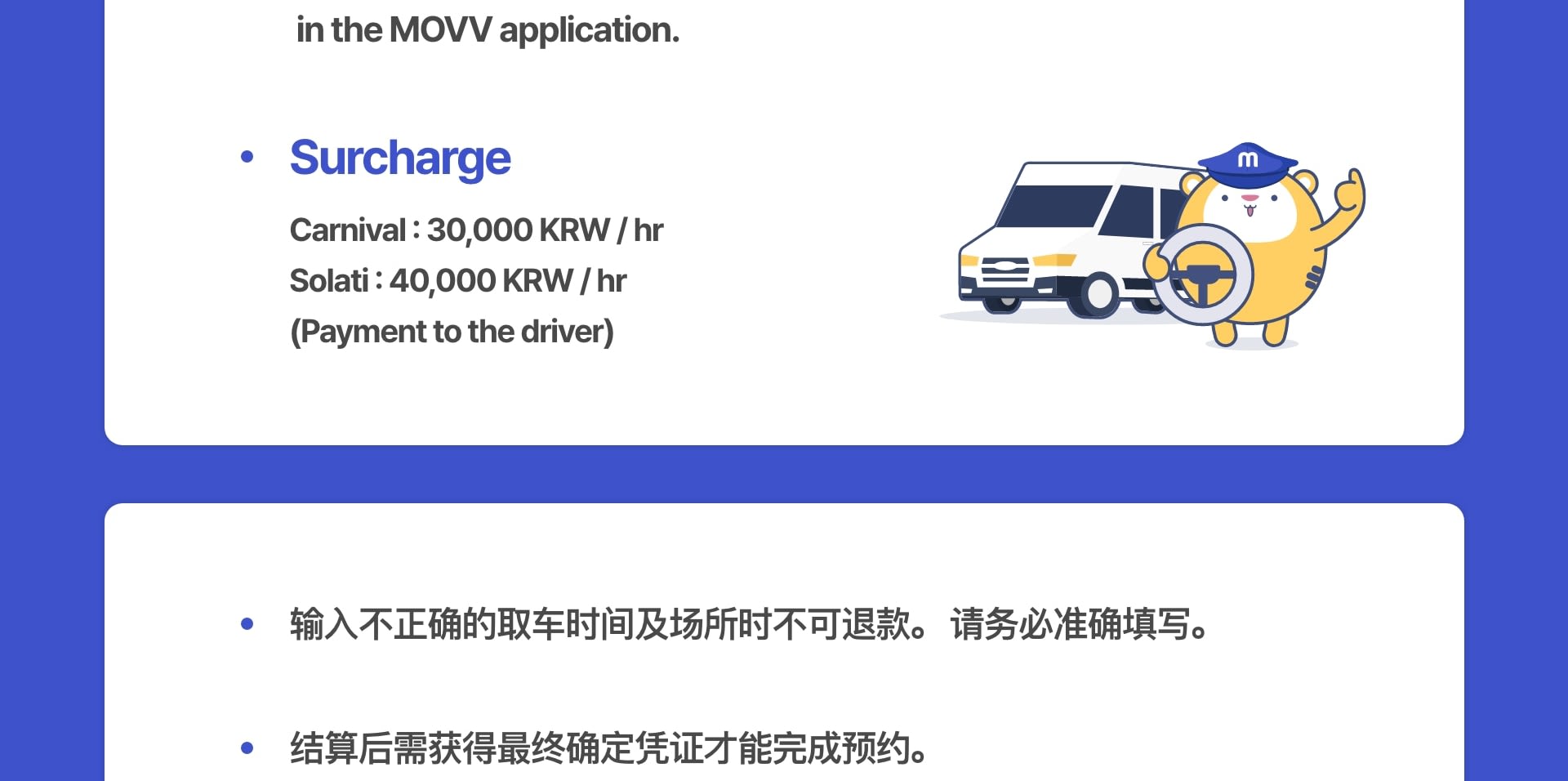 in the MOVV application.

• Surcharge

Carnival : 30,000 KRW / hr
Solati : 40,000 KRW / hr
(Payment to the driver)

m

• 输入不正确的取车时间及场所时不可退款。 请务必准确填写。

• 结算后需获得最终确定凭证才能完成预约。